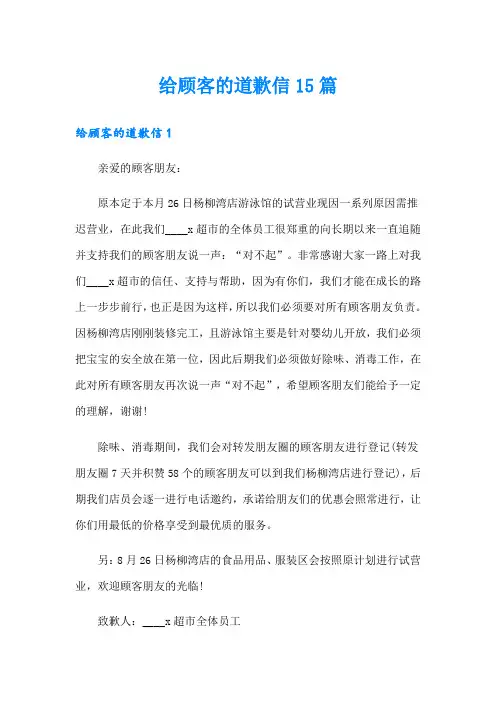 给顾客的道歉信 15 篇

给顾客的道歉信 1

亲爱的顾客朋友：

原本定于本月 26 日杨柳湾店游泳馆的试营业现因一系列原因需推迟营业，在此我们____x 超市的全体员工很郑重的向长期以来一直追随并支持我们的顾客朋友说一声：“对不起”。非常感谢大家一路上对我们____x 超市的信任、支持与帮助，因为有你们，我们才能在成长的路上一步步前行，也正是因为这样，所以我们必须要对所有顾客朋友负责。因杨柳湾店刚刚装修完工，且游泳馆主要是针对婴幼儿开放，我们必须把宝宝的安全放在第一位，因此后期我们必须做好除味、消毒工作，在此对所有顾客朋友再次说一声“对不起”，希望顾客朋友们能给予一定的理解，谢谢！

除味、消毒期间，我们会对转发朋友圈的顾客朋友进行登记(转发朋友圈 7 天并积赞 58 个的顾客朋友可以到我们杨柳湾店进行登记)，后期我们店员会逐一进行电话邀约，承诺给朋友们的优惠会照常进行，让你们用最低的价格享受到最优质的服务。

另：8 月 26 日杨柳湾店的食品用品、服装区会按照原计划进行试营业，欢迎顾客朋友的光临！

致歉人：____x 超市全体员工